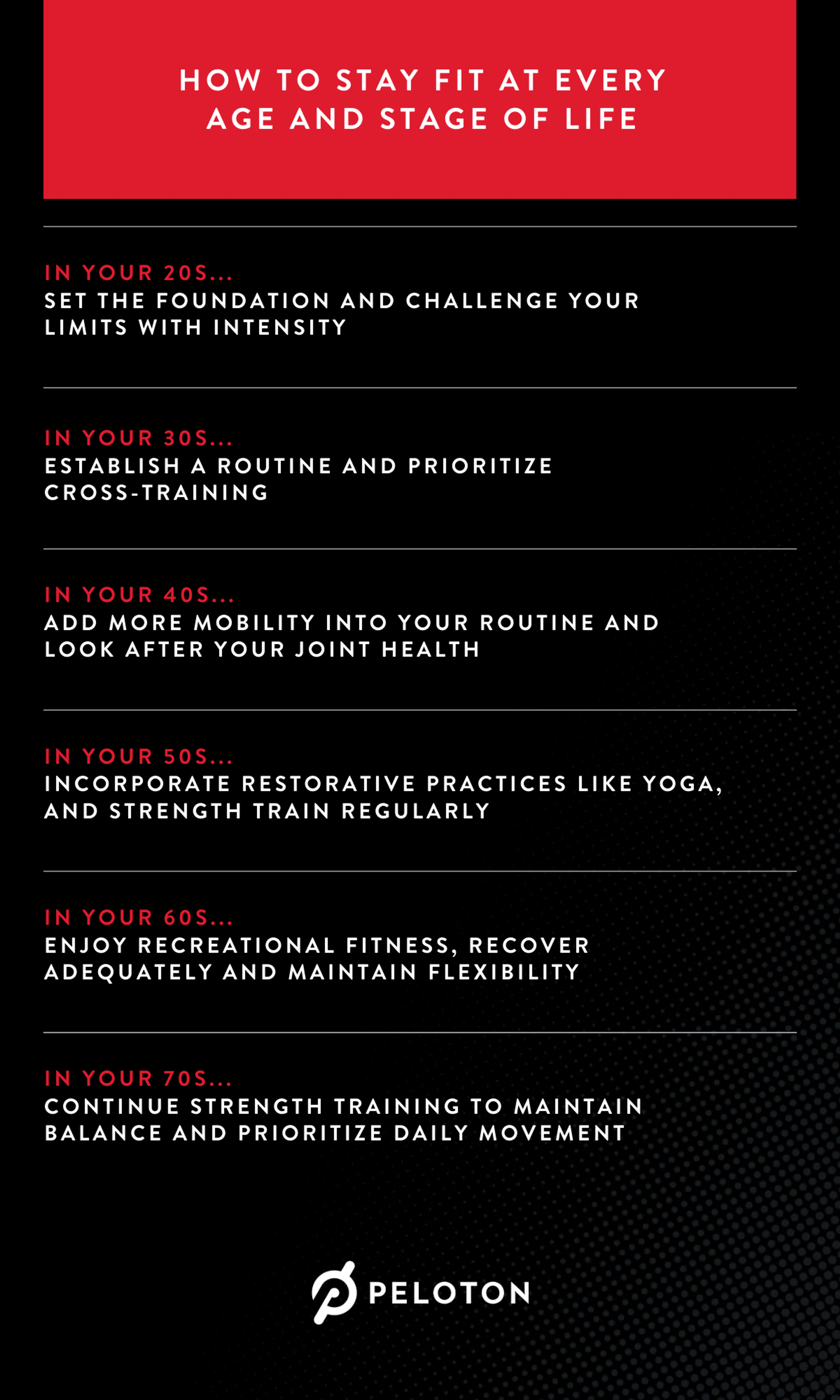 HOW TO STAY FIT AT EVERY AGE AND STAGE OF LIFE

IN YOUR 20S...
SET THE FOUNDATION AND CHALLENGE YOUR LIMITS WITH INTENSITY

IN YOUR 30S...
ESTABLISH A ROUTINE AND PRIORITIZE CROSS-TRAINING

IN YOUR 40S...
ADD MORE MOBILITY INTO YOUR ROUTINE AND LOOK AFTER YOUR JOINT HEALTH

IN YOUR 50S...
INCORPORATE RESTORATIVE PRACTICES LIKE YOGA, AND STRENGTH TRAIN REGULARLY

IN YOUR 60S...
ENJOY RECREATIONAL FITNESS, RECOVER ADEQUATELY AND MAINTAIN FLEXIBILITY

IN YOUR 70S...
CONTINUE STRENGTH TRAINING TO MAINTAIN BALANCE AND PRIORITIZE DAILY MOVEMENT

PELOTON